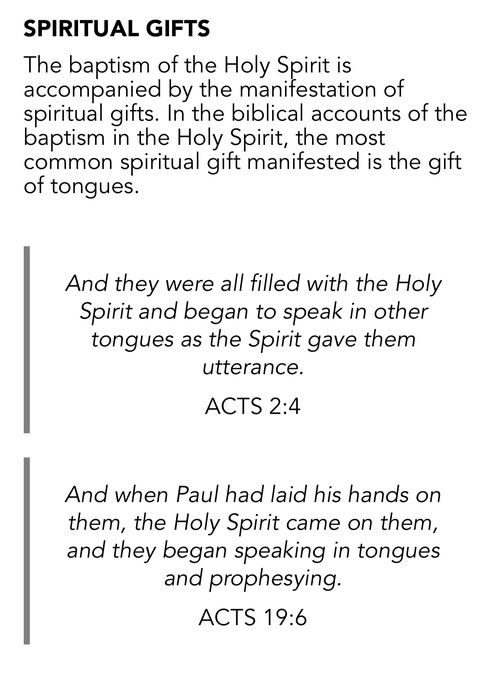 SPIRITUAL GIFTS

The baptism of the Holy Spirit is accompanied by the manifestation of spiritual gifts. In the biblical accounts of the baptism in the Holy Spirit, the most common spiritual gift manifested is the gift of tongues.

And they were all filled with the Holy Spirit and began to speak in other tongues as the Spirit gave them utterance.

ACTS 2:4

And when Paul had laid his hands on them, the Holy Spirit came on them, and they began speaking in tongues and prophesying.

ACTS 19:6